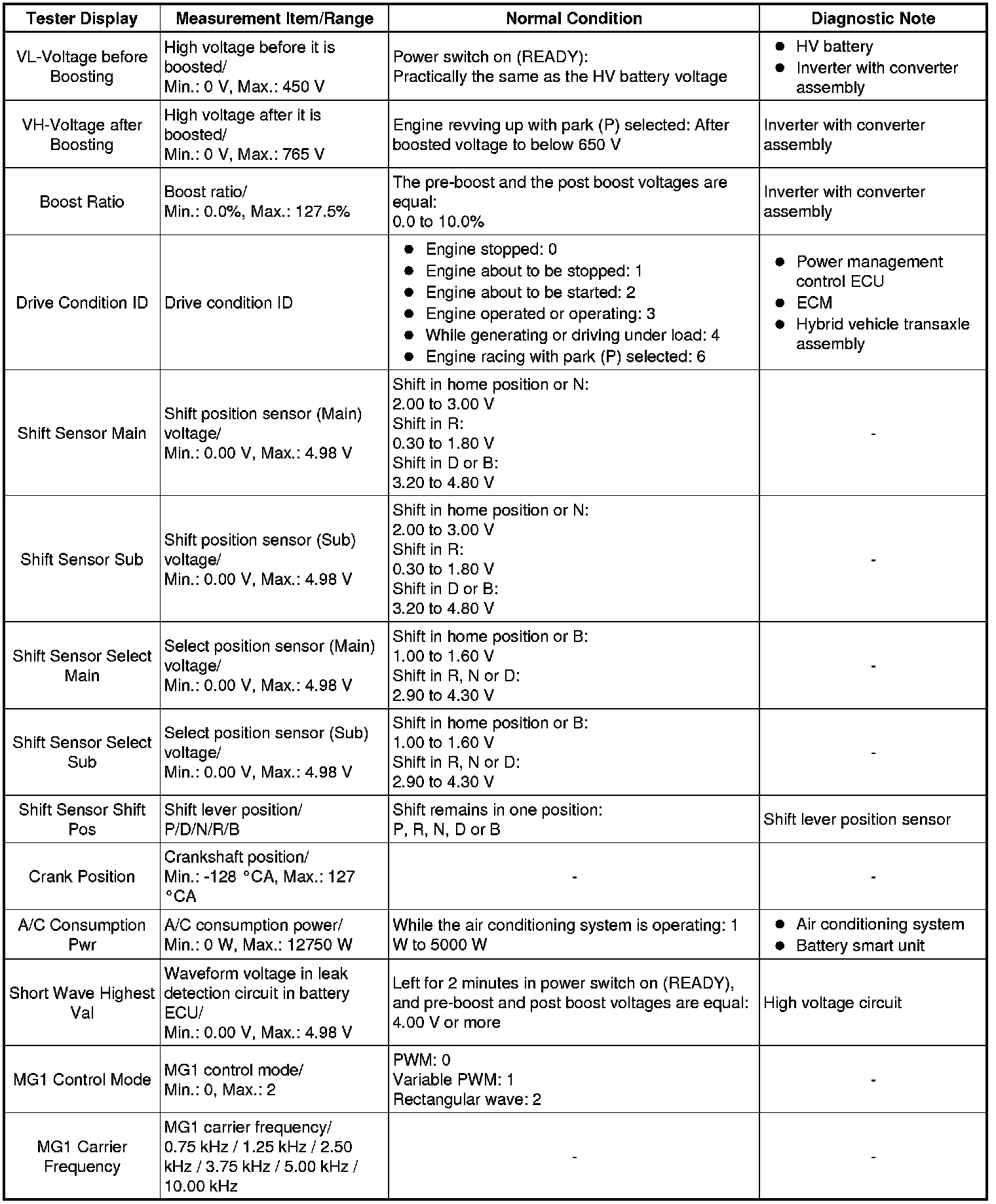 | Tester Display | Measurement Item/Range | Normal Condition | Diagnostic Note |
|---|---|---|---|
| VL-Voltage before Boosting | High voltage before it is boosted/ Min.: 0 V, Max.: 450 V | Power switch on (READY): Practically the same as the HV battery voltage | ● HV battery ● Inverter with converter assembly |
| VH-Voltage after Boosting | High voltage after it is boosted/ Min.: 0 V, Max.: 765 V | Engine revving up with park (P) selected: After boosted voltage to below 650 V | Inverter with converter assembly |
| Boost Ratio | Boost ratio/ Min.: 0.0%, Max.: 127.5% | The pre-boost and the post boost voltages are equal: 0.0 to 10.0% | Inverter with converter assembly |
| Drive Condition ID | Drive condition ID | ● Engine stopped: 0 ● Engine about to be stopped: 1 ● Engine about to be started: 2 ● Engine operated or operating: 3 ● While generating or driving under load: 4 ● Engine racing with park (P) selected: 6 | ● Power management control ECU ● ECM ● Hybrid vehicle transaxle assembly |
| Shift Sensor Main | Shift position sensor (Main) voltage/ Min.: 0.00 V, Max.: 4.98 V | Shift in home position or N: 2.00 to 3.00 V Shift in R: 0.30 to 1.80 V Shift in D or B: 3.20 to 4.80 V | - |
| Shift Sensor Sub | Shift position sensor (Sub) voltage/ Min.: 0.00 V, Max.: 4.98 V | Shift in home position or N: 2.00 to 3.00 V Shift in R: 0.30 to 1.80 V Shift in D or B: 3.20 to 4.80 V | - |
| Shift Sensor Select Main | Select position sensor (Main) voltage/ Min.: 0.00 V, Max.: 4.98 V | Shift in home position or B: 1.00 to 1.60 V Shift in R, N or D: 2.90 to 4.30 V | - |
| Shift Sensor Select Sub | Select position sensor (Sub) voltage/ Min.: 0.00 V, Max.: 4.98 V | Shift in home position or B: 1.00 to 1.60 V Shift in R, N or D: 2.90 to 4.30 V | - |
| Shift Sensor Shift Pos | Shift lever position/ P/D/N/R/B | Shift remains in one position: P, R, N, D or B | Shift lever position sensor |
| Crank Position | Crankshaft position/ Min.: -128 °CA, Max.: 127 °CA | - | - |
| A/C Consumption Pwr | A/C consumption power/ Min.: 0 W, Max.: 12750 W | While the air conditioning system is operating: 1 W to 5000 W | ● Air conditioning system ● Battery smart unit |
| Short Wave Highest Val | Waveform voltage in leak detection circuit in battery ECU/ Min.: 0.00 V, Max.: 4.98 V | Left for 2 minutes in power switch on (READY), and pre-boost and post boost voltages are equal: 4.00 V or more | High voltage circuit |
| MG1 Control Mode | MG1 control mode/ Min.: 0, Max.: 2 | PWM: 0 Variable PWM: 1 Rectangular wave: 2 | - |
| MG1 Carrier Frequency | MG1 carrier frequency/ 0.75 kHz / 1.25 kHz / 2.50 kHz / 3.75 kHz / 5.00 kHz / 10.00 kHz | - | - |